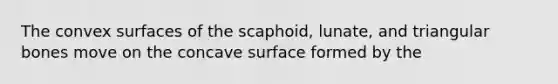 The convex surfaces of the scaphoid, lunate, and triangular bones move on the concave surface formed by the